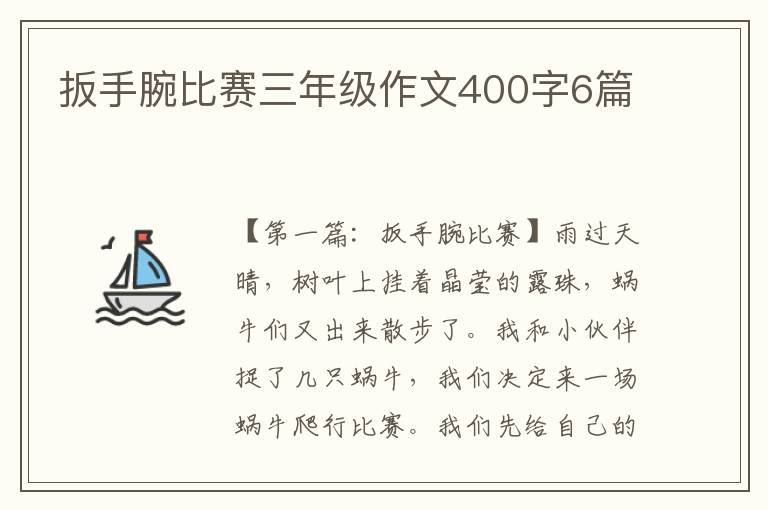 扳手腕比赛三年级作文400字6篇

【第一篇：扳手腕比赛】雨过天晴，树叶上挂着晶莹的露珠，蜗牛们又出来散步了。我和小伙伴捉了几只蜗牛，我们决定来一场蜗牛爬行比赛。我们先给自己的